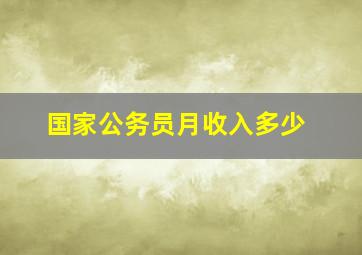 国家公务员月收入多少